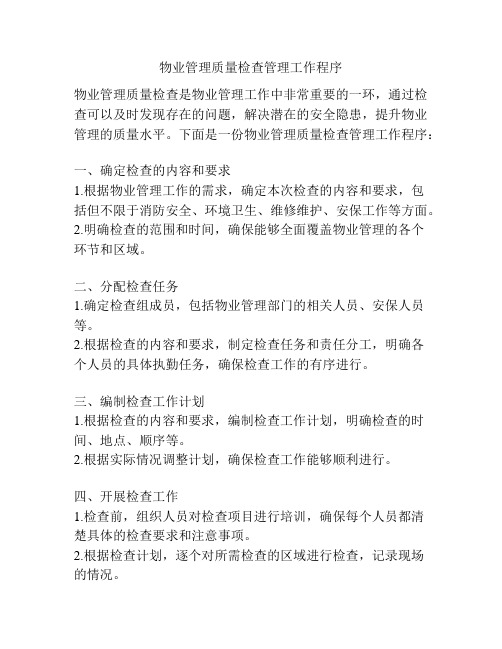 物业管理质量检查管理工作程序

物业管理质量检查是物业管理工作中非常重要的一环，通过检查可以及时发现存在的问题，解决潜在的安全隐患，提升物业管理的质量水平。下面是一份物业管理质量检查管理工作程序：

一、确定检查的内容和要求
1.根据物业管理工作的需求，确定本次检查的内容和要求，包括但不限于消防安全、环境卫生、维修维护、安保工作等方面。
2.明确检查的范围和时间，确保能够全面覆盖物业管理的各个环节和区域。

二、分配检查任务
1.确定检查组成员，包括物业管理部门的相关人员、安保人员等。
2.根据检查的内容和要求，制定检查任务和责任分工，明确各个人员的具体执勤任务，确保检查工作的有序进行。

三、编制检查工作计划
1.根据检查的内容和要求，编制检查工作计划，明确检查的时间、地点、顺序等。
2.根据实际情况调整计划，确保检查工作能够顺利进行。

四、开展检查工作
1.检查前，组织人员对检查项目进行培训，确保每个人员都清楚具体的检查要求和注意事项。
2.根据检查计划，逐个对所需检查的区域进行检查，记录现场的情况。